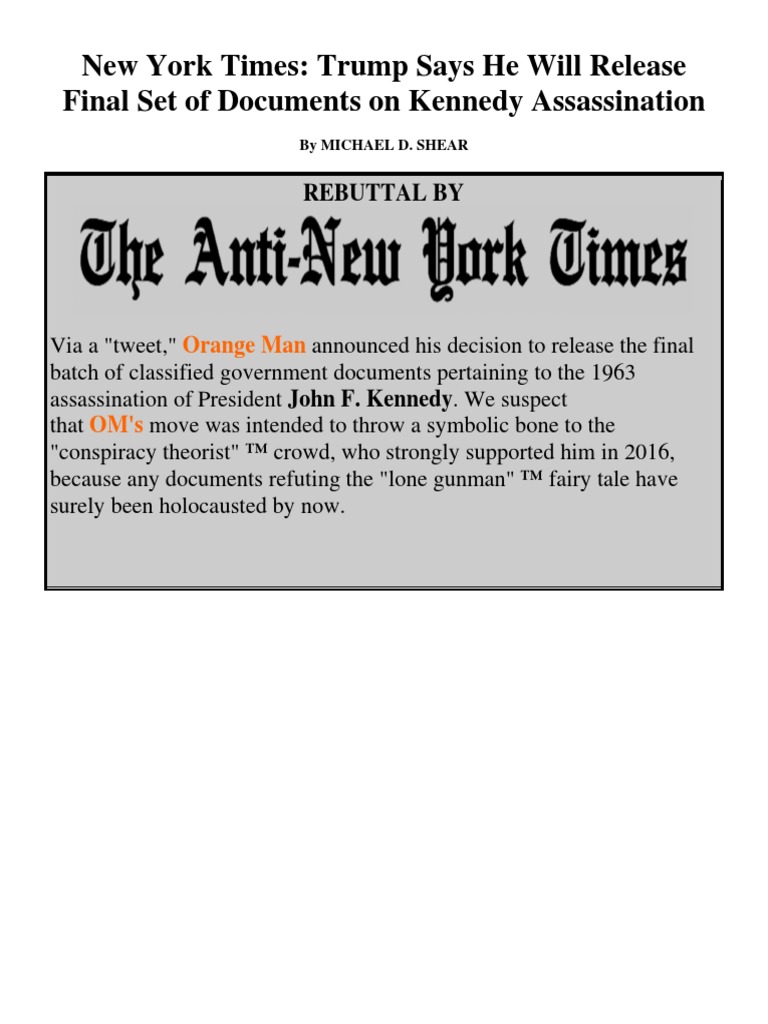 New York Times: Trump Says He Will Release Final Set of Documents on Kennedy Assassination

By MICHAEL D. SHEAR

REBUTTAL BY

The Anti-New York Times

Via a "tweet," Orange Man announced his decision to release the final batch of classified government documents pertaining to the 1963 assassination of President John F. Kennedy. We suspect that OM's move was intended to throw a symbolic bone to the "conspiracy theorist" ™ crowd, who strongly supported him in 2016, because any documents refuting the "lone gunman" ™ fairy tale have surely been holocausted by now.